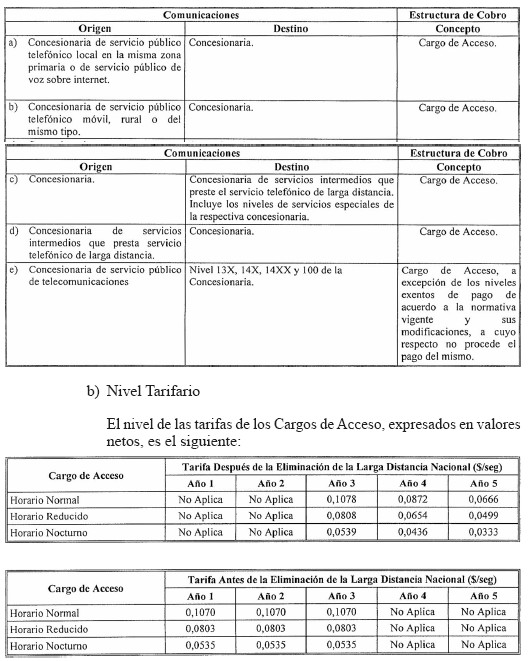 | Comunicaciones | | Estructura de Cobro |
|---|---|---|
| Origen | Destino | Concepto |
| a) Concesionaria de servicio público telefónico local en la misma zona primaria o de servicio público de voz sobre internet. | Concesionaria. | Cargo de Acceso. |
| b) Concesionaria de servicio público telefónico móvil, rural o del mismo tipo. | Concesionaria. | Cargo de Acceso. |

| Comunicaciones | | Estructura de Cobro |
|---|---|---|
| Origen | Destino | Concepto |
| c) Concesionaria. | Concesionaria de servicios intermedios que preste el servicio telefónico de larga distancia. Incluye los niveles de servicios especiales de la respectiva concesionaria. | Cargo de Acceso. |
| d) Concesionaria de servicios intermedios que presta servicio telefónico de larga distancia. | Concesionaria. | Cargo de Acceso. |
| e) Concesionaria de servicio público de telecomunicaciones | Nivel 13X, 14X, 14XX y 100 de la Concesionaria. | Cargo de Acceso, a excepción de los niveles exentos de pago de acuerdo a la normativa vigente y sus modificaciones, a cuyo respecto no procede el pago del mismo. |

b) Nivel Tarifario

El nivel de las tarifas de los Cargos de Acceso, expresados en valores netos, es el siguiente:

| Cargo de Acceso | Tarifa Después de la Eliminación de la Larga Distancia Nacional ($/seg) | | | | |
|---|---|---|---|---|---|
| | Año 1 | Año 2 | Año 3 | Año 4 | Año 5 |
| Horario Normal | No Aplica | No Aplica | 0,1078 | 0,0872 | 0,0666 |
| Horario Reducido | No Aplica | No Aplica | 0,0808 | 0,0654 | 0,0499 |
| Horario Nocturno | No Aplica | No Aplica | 0,0539 | 0,0436 | 0,0333 |

| Cargo de Acceso | Tarifa Antes de la Eliminación de la Larga Distancia Nacional ($/seg) | | | | |
|---|---|---|---|---|---|
| | Año 1 | Año 2 | Año 3 | Año 4 | Año 5 |
| Horario Normal | 0,1070 | 0,1070 | 0,1070 | No Aplica | No Aplica |
| Horario Reducido | 0,0803 | 0,0803 | 0,0803 | No Aplica | No Aplica |
| Horario Nocturno | 0,0535 | 0,0535 | 0,0535 | No Aplica | No Aplica |